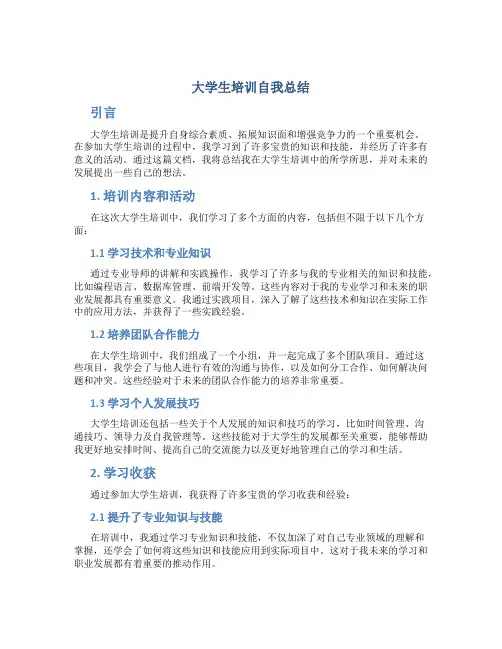 大学生培训自我总结

引言

大学生培训是提升自身综合素质、拓展知识面和增强竞争力的一个重要机会。在参加大学生培训的过程中，我学习到了许多宝贵的知识和技能，并经历了许多有意义的活动。通过这篇文档，我将总结我在大学生培训中的所学所思，并对未来的发展提出一些自己的想法。

1. 培训内容和活动

在这次大学生培训中，我们学习了多个方面的内容，包括但不限于以下几个方面：

1.1 学习技术和专业知识

通过专业导师的讲解和实践操作，我学习了许多与我的专业相关的知识和技能，比如编程语言、数据库管理、前端开发等。这些内容对于我的专业学习和未来的职业发展都具有重要意义。我通过实践项目，深入了解了这些技术和知识在实际工作中的应用方法，并获得了一些实践经验。

1.2 培养团队合作能力

在大学生培训中，我们组成了一个小组，并一起完成了多个团队项目。通过这些项目，我学会了与他人进行有效的沟通与协作，以及如何分工合作、如何解决问题和冲突。这些经验对于未来的团队合作能力的培养非常重要。

1.3 学习个人发展技巧

大学生培训还包括一些关于个人发展的知识和技巧的学习，比如时间管理、沟通技巧、领导力及自我管理等。这些技能对于大学生的发展都至关重要，能够帮助我更好地安排时间、提高自己的交流能力以及更好地管理自己的学习和生活。

2. 学习收获

通过参加大学生培训，我获得了许多宝贵的学习收获和经验：

2.1 提升了专业知识与技能

在培训中，我通过学习专业知识和技能，不仅加深了对自己专业领域的理解和掌握，还学会了如何将这些知识和技能应用到实际项目中。这对于我未来的学习和职业发展都有着重要的推动作用。